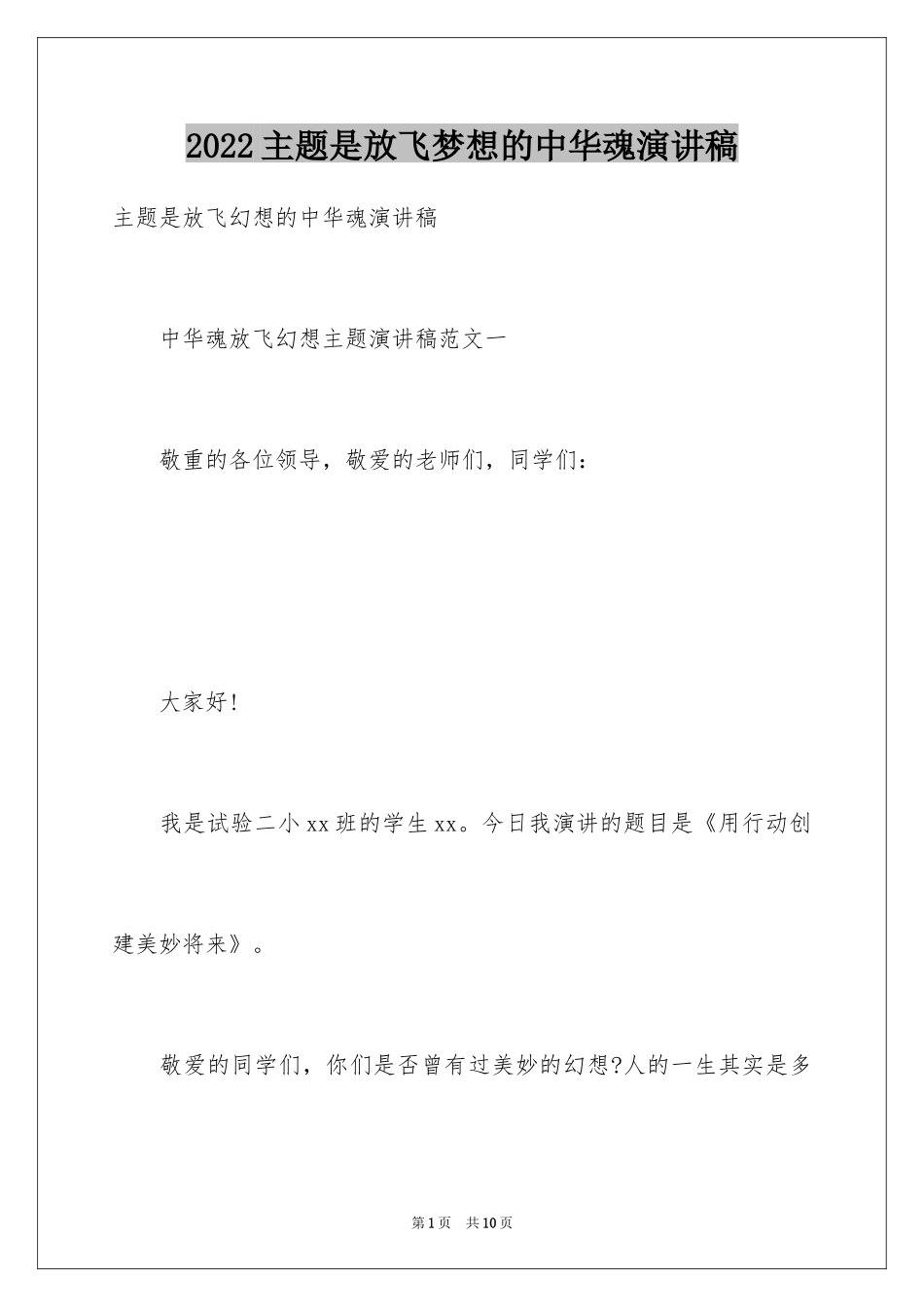 2022主题是放飞梦想的中华魂演讲稿

主题是放飞幻想的中华魂演讲稿

中华魂放飞幻想主题演讲稿范文一

敬重的各位领导，敬爱的老师们，同学们：

大家好!

我是试验二小xx班的学生xx。今日我演讲的题目是《用行动创建美妙将来》。

敬爱的同学们，你们是否曾有过美妙的幻想?人的一生其实是多

第1页 共10页